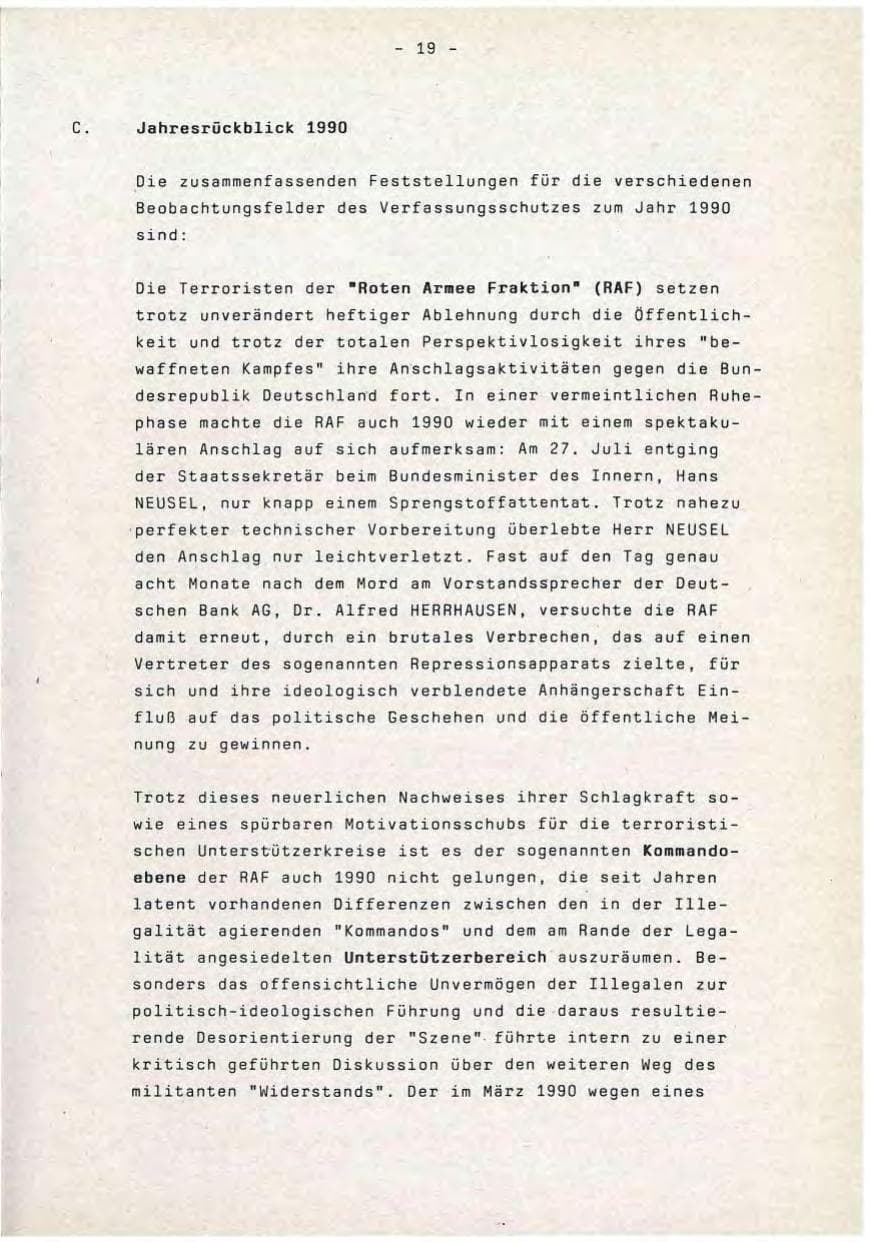 - 19 -

C. Jahresrückblick 1990

Die zusammenfassenden Feststellungen für die verschiedenen Beobachtungsfelder des Verfassungsschutzes zum Jahr 1990 sind:

Die Terroristen der "Roten Armee Fraktion" (RAF) setzen trotz unverändert heftiger Ablehnung durch die Öffentlichkeit und trotz der totalen Perspektivlosigkeit ihres "bewaffneten Kampfes" ihre Anschlagsaktivitäten gegen die Bundesrepublik Deutschland fort. In einer vermeintlichen Ruhephase machte die RAF auch 1990 wieder mit einem spektakulären Anschlag auf sich aufmerksam: Am 27. Juli entging der Staatssekretär beim Bundesminister des Innern, Hans NEUSEL, nur knapp einem Sprengstoffattentat. Trotz nahezu perfekter technischer Vorbereitung überlebte Herr NEUSEL den Anschlag nur leichtverletzt. Fast auf den Tag genau acht Monate nach dem Mord am Vorstandssprecher der Deutschen Bank AG, Dr. Alfred HERRHAUSEN, versuchte die RAF damit erneut, durch ein brutales Verbrechen, das auf einen Vertreter des sogenannten Repressionsapparats zielte, für sich und ihre ideologisch verblendete Anhängerschaft Einfluß auf das politische Geschehen und die öffentliche Meinung zu gewinnen.

Trotz dieses neuerlichen Nachweises ihrer Schlagkraft sowie eines spürbaren Motivationsschubs für die terroristischen Unterstützerkreise ist es der sogenannten Kommandoebene der RAF auch 1990 nicht gelungen, die seit Jahren latent vorhandenen Differenzen zwischen den in der Illegalität agierenden "Kommandos" und dem am Rande der Legalität angesiedelten Unterstützerbereich auszuräumen. Besonders das offensichtliche Unvermögen der Illegalen zur politisch-ideologischen Führung und die daraus resultierende Desorientierung der "Szene" führte intern zu einer kritisch geführten Diskussion über den weiteren Weg des militanten "Widerstands". Der im März 1990 wegen eines